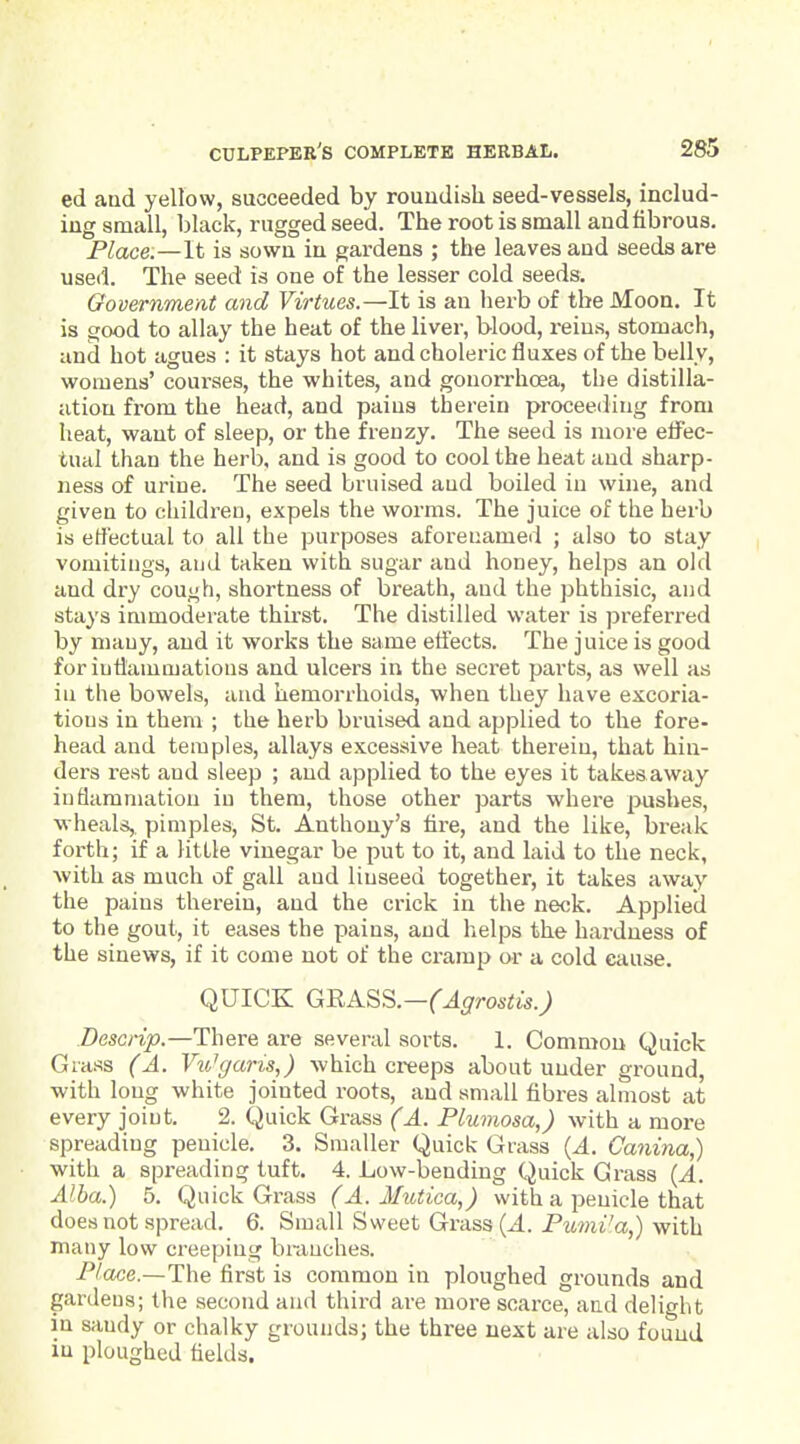 CULPEPER'S COMPLETE HERBAL. 285

ed and yellow, succeeded by roundish seed-vessels, including small, black, rugged seed. The root is small and fibrous.

Place.—It is sown in gardens ; the leaves and seeds are used. The seed is one of the lesser cold seeds.

Government and Virtues.—It is an herb of the Moon. It is good to allay the heat of the liver, blood, reins, stomach, and hot agues : it stays hot and choleric fluxes of the belly, womens' courses, the whites, and gonorrhœa, the distillation from the head, and pains therein proceeding from heat, want of sleep, or the frenzy. The seed is more effectual than the herb, and is good to cool the heat and sharpness of urine. The seed bruised and boiled in wine, and given to children, expels the worms. The juice of the herb is effectual to all the purposes aforenamed ; also to stay vomitings, and taken with sugar and honey, helps an old and dry cough, shortness of breath, and the phthisic, and stays immoderate thirst. The distilled water is preferred by many, and it works the same effects. The juice is good for inflammations and ulcers in the secret parts, as well as in the bowels, and hemorrhoids, when they have excoriations in them ; the herb bruised and applied to the forehead and temples, allays excessive heat therein, that hinders rest and sleep ; and applied to the eyes it takes away inflammation in them, those other parts where pushes, wheals, pimples, St. Anthony's fire, and the like, break forth; if a little vinegar be put to it, and laid to the neck, with as much of gall and linseed together, it takes away the pains therein, and the crick in the neck. Applied to the gout, it eases the pains, and helps the hardness of the sinews, if it come not of the cramp or a cold cause.

QUICK GRASS.—(Agrostis.)

Descrip.—There are several sorts. 1. Common Quick Grass (A. Vulgaris,) which creeps about under ground, with long white jointed roots, and small fibres almost at every joint. 2. Quick Grass (A. Plumosa,) with a more spreading penicle. 3. Smaller Quick Grass (A. Canina,) with a spreading tuft. 4. Low-bending Quick Grass (A. Alba.) 5. Quick Grass (A. Mutica,) with a penicle that does not spread. 6. Small Sweet Grass (A. Pumila,) with many low creeping branches.

Place.—The first is common in ploughed grounds and gardens; the second and third are more scarce, and delight in sandy or chalky grounds; the three next are also found in ploughed fields.